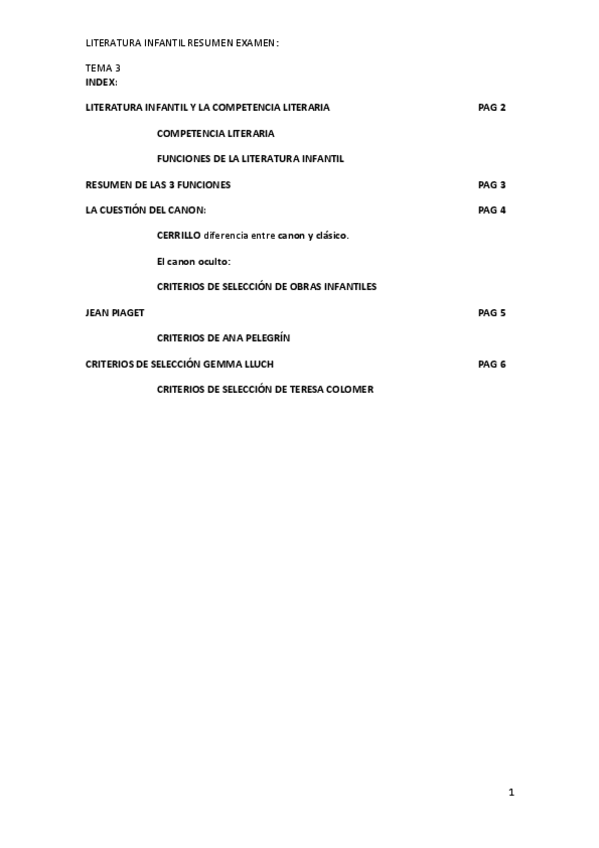 LITERATURA INFANTIL RESUMEN EXAMEN:

TEMA 3
INDEX:

LITERATURA INFANTIL Y LA COMPETENCIA LITERARIA PAG 2

COMPETENCIA LITERARIA

FUNCIONES DE LA LITERATURA INFANTIL

RESUMEN DE LAS 3 FUNCIONES PAG 3

LA CUESTIÓN DEL CANON: PAG 4

CERRILLO diferencia entre canon y clásico.

El canon oculto:

CRITERIOS DE SELECCIÓN DE OBRAS INFANTILES

JEAN PIAGET PAG 5

CRITERIOS DE ANA PELEGRÍN

CRITERIOS DE SELECCIÓN GEMMA LLUCH PAG 6

CRITERIOS DE SELECCIÓN DE TERESA COLOMER

1